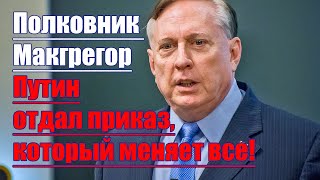 Полковник
Макгрегор
Путин
отдал приказ,
который меняет всё!